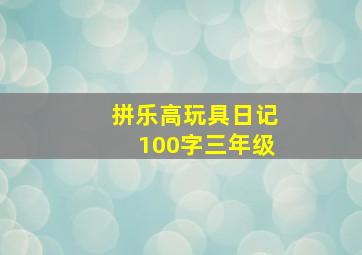 拼乐高玩具日记
100字三年级